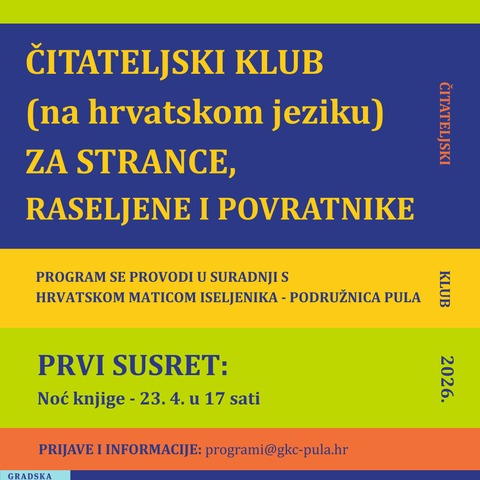 ČITATELJSKI KLUB
(na hrvatskom jeziku)
ZA STRANCE,
RASELJENE I POVRATNIKE

ČITATELJSKI

PROGRAM SE PROVODI U SURADNJI S
HRVATSKOM MATICOM ISELJENIKA - PODRUŽNICA PULA

KLUB

PRVI SUSRET:
Noć knjige - 23. 4. u 17 sati

2026.

PRIJAVE I INFORMACIJE: programi@gkc-pula.hr

GRADSKA